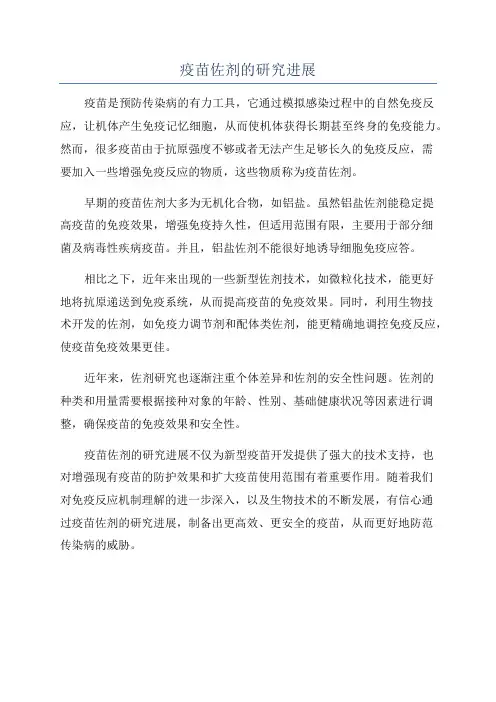 疫苗佐剂的研究进展

疫苗是预防传染病的有力工具，它通过模拟感染过程中的自然免疫反应，让机体产生免疫记忆细胞，从而使机体获得长期甚至终身的免疫能力。然而，很多疫苗由于抗原强度不够或者无法产生足够长久的免疫反应，需要加入一些增强免疫反应的物质，这些物质称为疫苗佐剂。

早期的疫苗佐剂大多为无机化合物，如铝盐。虽然铝盐佐剂能稳定提高疫苗的免疫效果，增强免疫持久性，但适用范围有限，主要用于部分细菌及病毒性疾病疫苗。并且，铝盐佐剂不能很好地诱导细胞免疫应答。

相比之下，近年来出现的一些新型佐剂技术，如微粒化技术，能更好地将抗原递送到免疫系统，从而提高疫苗的免疫效果。同时，利用生物技术开发的佐剂，如免疫力调节剂和配体类佐剂，能更精确地调控免疫反应，使疫苗免疫效果更佳。

近年来，佐剂研究也逐渐注重个体差异和佐剂的安全性问题。佐剂的种类和用量需要根据接种对象的年龄、性别、基础健康状况等因素进行调整，确保疫苗的免疫效果和安全性。

疫苗佐剂的研究进展不仅为新型疫苗开发提供了强大的技术支持，也对增强现有疫苗的防护效果和扩大疫苗使用范围有着重要作用。随着我们对免疫反应机制理解的进一步深入，以及生物技术的不断发展，有信心通过疫苗佐剂的研究进展，制备出更高效、更安全的疫苗，从而更好地防范传染病的威胁。